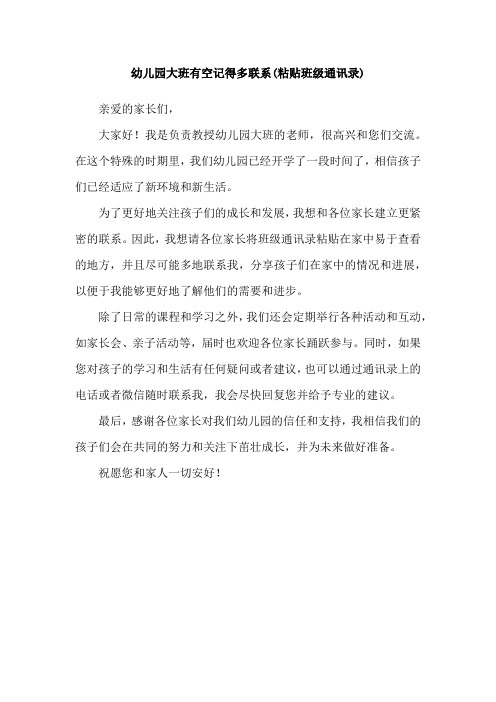 幼儿园大班有空记得多联系(粘贴班级通讯录)

亲爱的家长们，

大家好！我是负责教授幼儿园大班的老师，很高兴和您们交流。在这个特殊的时期里，我们幼儿园已经开学了一段时间了，相信孩子们已经适应了新环境和新生活。

为了更好地关注孩子们的成长和发展，我想和各位家长建立更紧密的联系。因此，我想请各位家长将班级通讯录粘贴在家中易于查看的地方，并且尽可能多地联系我，分享孩子们在家中的情况和进展，以便于我能够更好地了解他们的需要和进步。

除了日常的课程和学习之外，我们还会定期举行各种活动和互动，如家长会、亲子活动等，届时也欢迎各位家长踊跃参与。同时，如果您对孩子的学习和生活有任何疑问或者建议，也可以通过通讯录上的电话或者微信随时联系我，我会尽快回复您并给予专业的建议。

最后，感谢各位家长对我们幼儿园的信任和支持，我相信我们的孩子们会在共同的努力和关注下茁壮成长，并为未来做好准备。

祝愿您和家人一切安好！